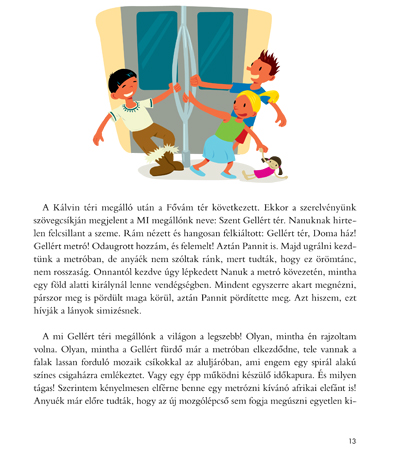 A Kálvin téri megálló után a Fővám tér következett. Ekkor a szerelvényünk szövegcsíkján megjelent a MI megállónk neve: Szent Gellért tér. Nanuknak hirtelen felcsillant a szeme. Rám nézett és hangosan felkiáltott: Gellért tér, Doma ház! Gellért metró! Odaugrott hozzám, és felemelt! Aztán Pannit is. Majd ugrálni kezdtünk a metróban, de anyáék nem szóltak ránk, mert tudták, hogy ez örömtánc, nem rosszaság. Onnantól kezdve úgy lépkedett Nanuk a metró kövezetén, mintha egy föld alatti királynál lenne vendégségben. Mindent egyszerre akart megnézni, párszor meg is pördült maga körül, aztán Pannit pördítette meg. Azt hiszem, ezt hívják a lányok simizésnek.

A mi Gellért téri megállónk a világon a legszebb! Olyan, mintha én rajzoltam volna. Olyan, mintha a Gellért fürdő már a metróban elkezdődne, tele vannak a falak lassan forduló mozaik csíkokkal az aluljáróban, ami engem egy spirál alakú színes csigaházra emlékeztet. Vagy egy épp működni készülő időkapura. És milyen tágas! Szerintem kényelmesen elférne benne egy metrózni kívánó afrikai elefánt is! Anyuék már előre tudták, hogy az új mozgólépcső sem fogja megúszni egyetlen ki-

13